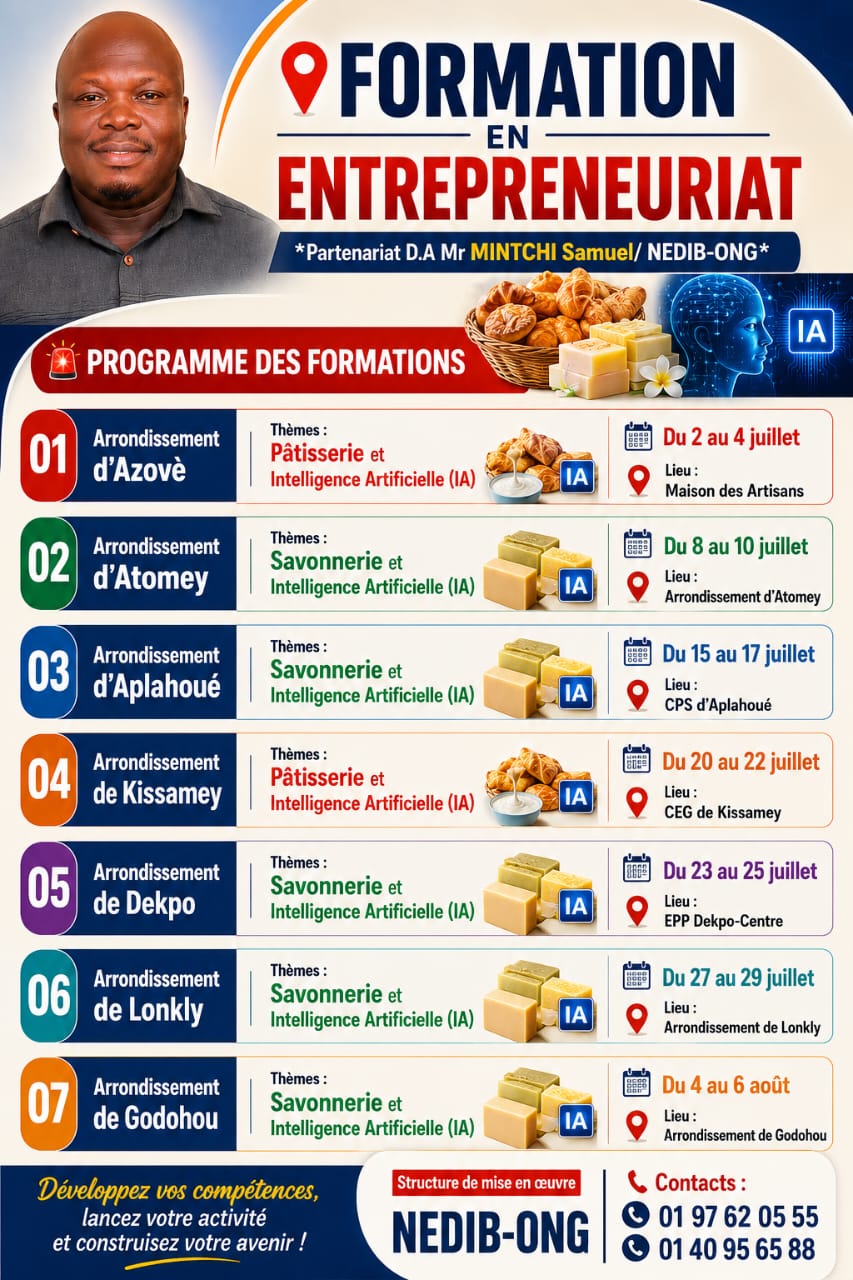 FORMATION
EN
ENTREPRENEURIAT

*Partenariat D.A Mr MINTCHI Samuel/ NEDIB-ONG*

IA

PROGRAMME DES FORMATIONS

01 Arrondissement d'Azovè
Thèmes : Pâtisserie et Intelligence Artificielle (IA)
IA
Du 2 au 4 juillet
Lieu : Maison des Artisans

02 Arrondissement d'Atomey
Thèmes : Savonnerie et Intelligence Artificielle (IA)
IA
Du 8 au 10 juillet
Lieu : Arrondissement d'Atomey

03 Arrondissement d'Aplahoué
Thèmes : Savonnerie et Intelligence Artificielle (IA)
IA
Du 15 au 17 juillet
Lieu : CPS d'Aplahoué

04 Arrondissement de Kissamey
Thèmes : Pâtisserie et Intelligence Artificielle (IA)
IA
Du 20 au 22 juillet
Lieu : CEG de Kissamey

05 Arrondissement de Dekpo
Thèmes : Savonnerie et Intelligence Artificielle (IA)
IA
Du 23 au 25 juillet
Lieu : EPP Dekpo-Centre

06 Arrondissement de Lonkly
Thèmes : Savonnerie et Intelligence Artificielle (IA)
IA
Du 27 au 29 juillet
Lieu : Arrondissement de Lonkly

07 Arrondissement de Godohou
Thèmes : Savonnerie et Intelligence Artificielle (IA)
IA
Du 4 au 6 août
Lieu : Arrondissement de Godohou

Développez vos compétences, lancez votre activité et construisez votre avenir !

Structure de mise en œuvre
NEDIB-ONG

Contacts :
01 97 62 05 55
01 40 95 65 88